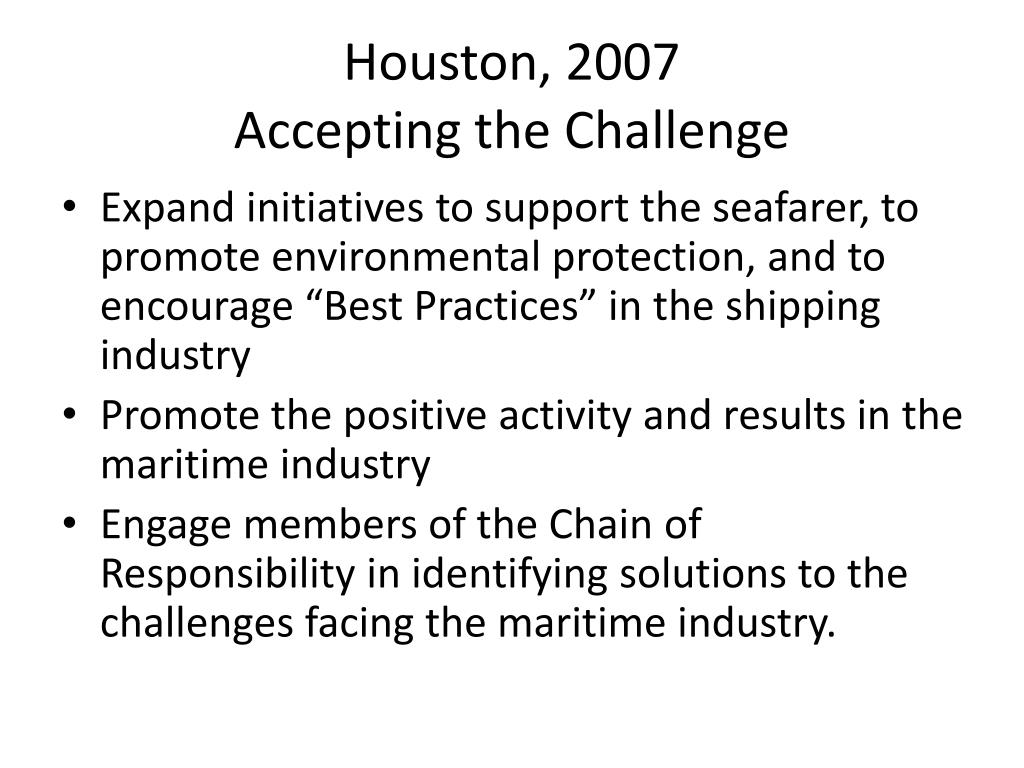 Houston, 2007
Accepting the Challenge

• Expand initiatives to support the seafarer, to promote environmental protection, and to encourage “Best Practices” in the shipping industry
• Promote the positive activity and results in the maritime industry
• Engage members of the Chain of Responsibility in identifying solutions to the challenges facing the maritime industry.